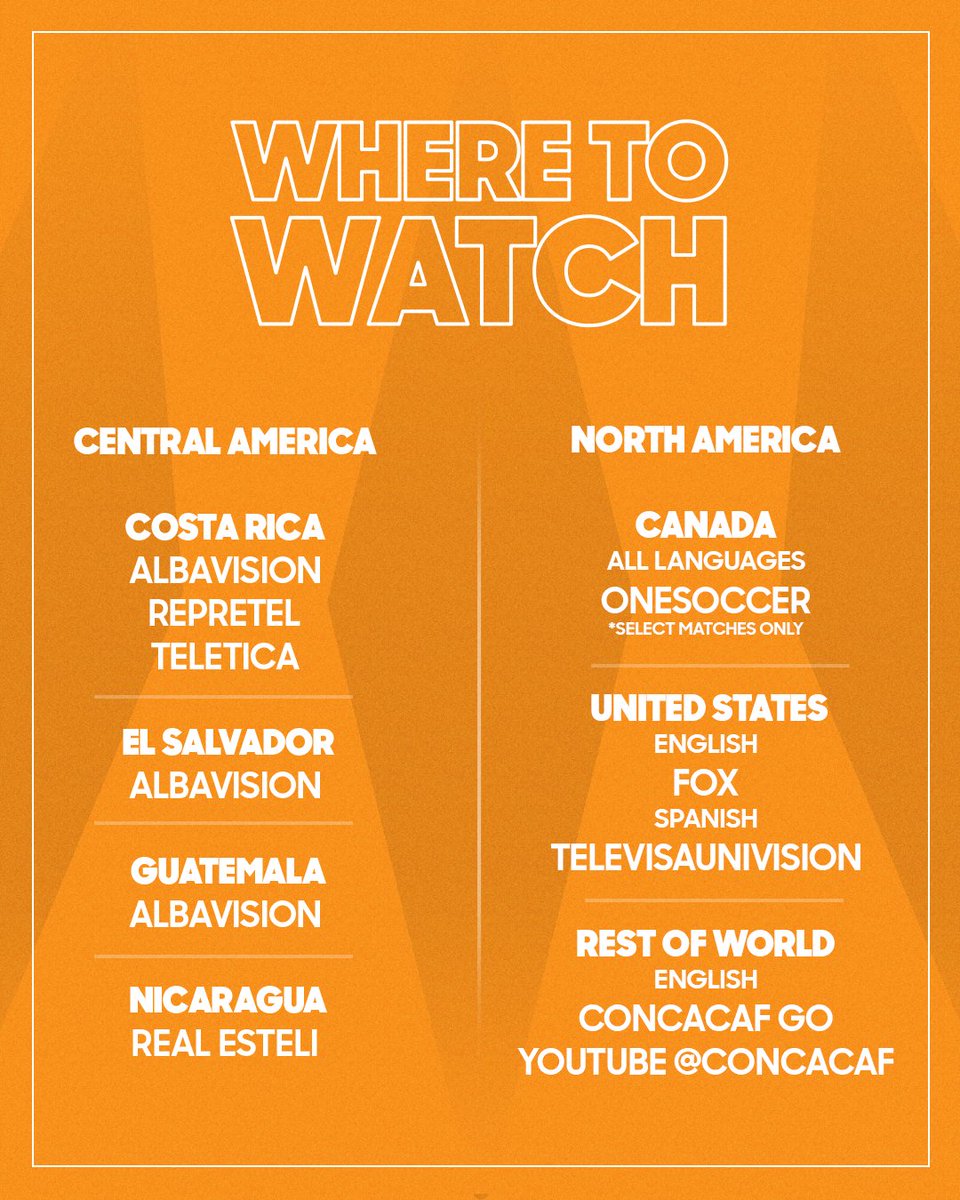 WHERE TO WATCH

CENTRAL AMERICA

COSTA RICA
ALBAVISION
REPRETEL
TELETICA

EL SALVADOR
ALBAVISION

GUATEMALA
ALBAVISION

NICARAGUA
REAL ESTELI

NORTH AMERICA

CANADA
ALL LANGUAGES
ONESOCCER
*SELECT MATCHES ONLY

UNITED STATES
ENGLISH
FOX
SPANISH
TELEVISAUNIVISION

REST OF WORLD
ENGLISH
CONCACAF GO
YOUTUBE @CONCACAF